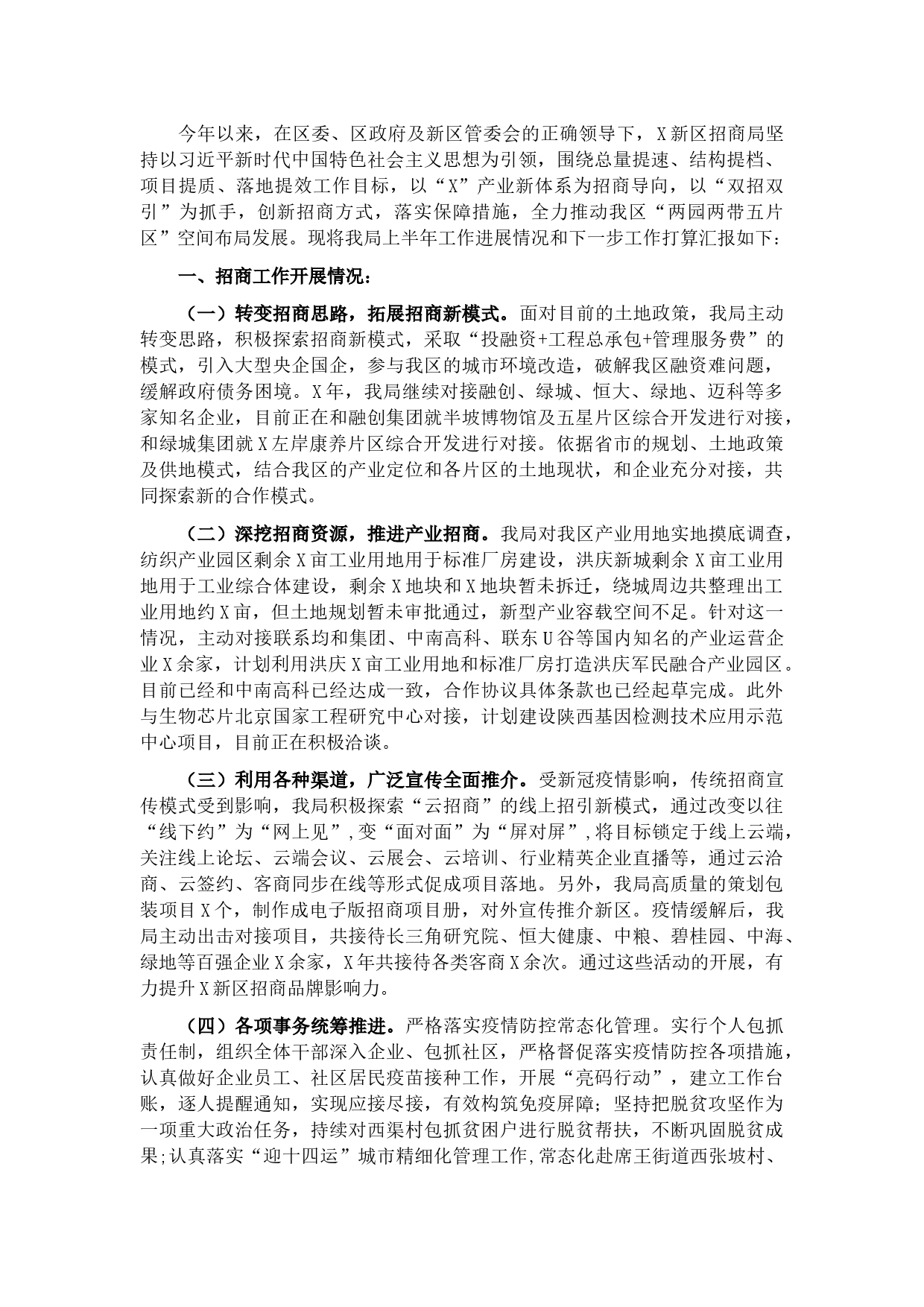 今年以来，在区委、区政府及新区管委会的正确领导下，X新区招商局坚持以习近平新时代中国特色社会主义思想为引领，围绕总量提速、结构提档、项目提质、落地提效工作目标，以“X”产业新体系为招商导向，以“双招双引”为抓手，创新招商方式，落实保障措施，全力推动我区“两园两带五片区”空间布局发展。现将我局上半年工作进展情况和下一步工作打算汇报如下：

一、招商工作开展情况：

（一）转变招商思路，拓展招商新模式。面对目前的土地政策，我局主动转变思路，积极探索招商新模式，采取“投融资+工程总承包+管理服务费”的模式，引入大型央企国企，参与我区的城市环境改造，破解我区融资难问题，缓解政府债务困境。X年，我局继续对接融创、绿城、恒大、绿地、迈科等多家知名企业，目前正在和融创集团就半坡博物馆及五星片区综合开发进行对接，和绿城集团就X左岸康养片区综合开发进行对接。依据省市的规划、土地政策及供地模式，结合我区的产业定位和各片区的土地现状，和企业充分对接，共同探索新的合作模式。

（二）深挖招商资源，推进产业招商。我局对我区产业用地实地摸底调查，纺织产业园区剩余X亩工业用地用于标准厂房建设，洪庆新城剩余X亩工业用地用于工业综合体建设，剩余X地块和X地块暂未拆迁，绕城周边共整理出工业用地约X亩，但土地规划暂未审批通过，新型产业容载空间不足。针对这一情况，主动对接联系均和集团、中南高科、联东U谷等国内知名的产业运营企业X余家，计划利用洪庆X亩工业用地和标准厂房打造洪庆军民融合产业园区。目前已经和中南高科已经达成一致，合作协议具体条款也已经起草完成。此外与生物芯片北京国家工程研究中心对接，计划建设陕西基因检测技术应用示范中心项目，目前正在积极洽谈。

（三）利用各种渠道，广泛宣传全面推介。受新冠疫情影响，传统招商宣传模式受到影响，我局积极探索“云招商”的线上招引新模式，通过改变以往“线下约”为“网上见”,变“面对面”为“屏对屏”,将目标锁定于线上云端，关注线上论坛、云端会议、云展会、云培训、行业精英企业直播等，通过云洽商、云签约、客商同步在线等形式促成项目落地。另外，我局高质量的策划包装项目X个，制作成电子版招商项目册，对外宣传推介新区。疫情缓解后，我局主动出击对接项目，共接待长三角研究院、恒大健康、中粮、碧桂园、中海、绿地等百强企业X余家，X年共接待各类客商X余次。通过这些活动的开展，有力提升X新区招商品牌影响力。

（四）各项事务统筹推进。严格落实疫情防控常态化管理。实行个人包抓责任制，组织全体干部深入企业、包抓社区，严格督促落实疫情防控各项措施，认真做好企业员工、社区居民疫苗接种工作，开展“亮码行动”，建立工作台账，逐人提醒通知，实现应接尽接，有效构筑免疫屏障；坚持把脱贫攻坚作为一项重大政治任务，持续对西渠村包抓贫困户进行脱贫帮扶，不断巩固脱贫成果;认真落实“迎十四运”城市精细化管理工作,常态化赴席王街道西张坡村、